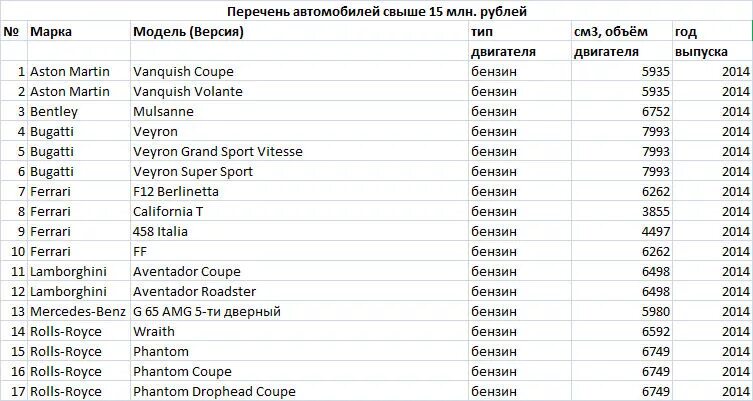 Перечень автомобилей свыше 15 млн. рублей

| № | Марка | Модель (Версия) | тип двигателя | см3, объём двигателя | год выпуска |
|---|---|---|---|---|---|
| 1 | Aston Martin | Vanquish Coupe | бензин | 5935 | 2014 |
| 2 | Aston Martin | Vanquish Volante | бензин | 5935 | 2014 |
| 3 | Bentley | Mulsanne | бензин | 6752 | 2014 |
| 4 | Bugatti | Veyron | бензин | 7993 | 2014 |
| 5 | Bugatti | Veyron Grand Sport Vitesse | бензин | 7993 | 2014 |
| 6 | Bugatti | Veyron Super Sport | бензин | 7993 | 2014 |
| 7 | Ferrari | F12 Berlinetta | бензин | 6262 | 2014 |
| 8 | Ferrari | California T | бензин | 3855 | 2014 |
| 9 | Ferrari | 458 Italia | бензин | 4497 | 2014 |
| 10 | Ferrari | FF | бензин | 6262 | 2014 |
| 11 | Lamborghini | Aventador Coupe | бензин | 6498 | 2014 |
| 12 | Lamborghini | Aventador Roadster | бензин | 6498 | 2014 |
| 13 | Mercedes-Benz | G 65 AMG 5-ти дверный | бензин | 5980 | 2014 |
| 14 | Rolls-Royce | Wraith | бензин | 6592 | 2014 |
| 15 | Rolls-Royce | Phantom | бензин | 6749 | 2014 |
| 16 | Rolls-Royce | Phantom Coupe | бензин | 6749 | 2014 |
| 17 | Rolls-Royce | Phantom Drophead Coupe | бензин | 6749 | 2014 |